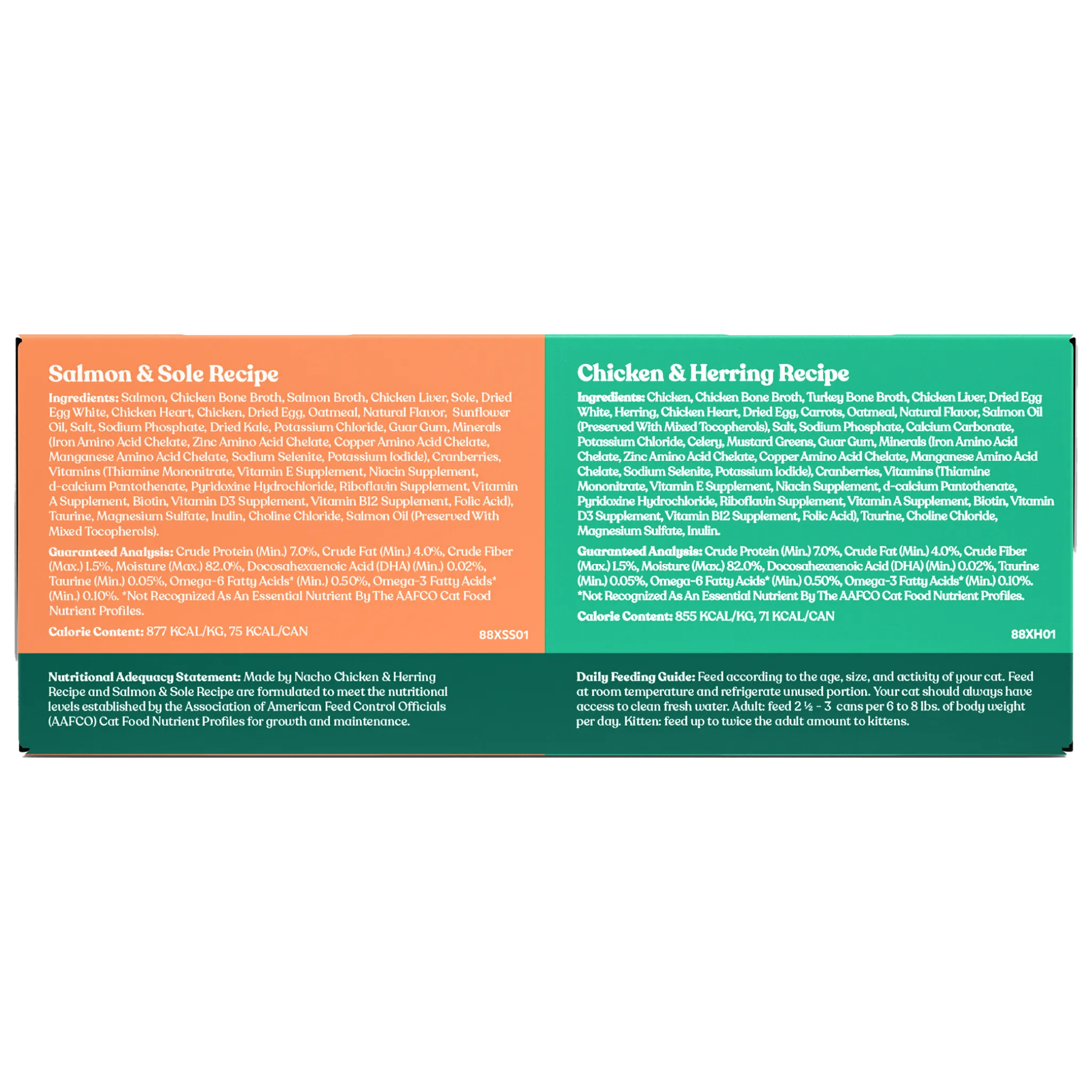 Salmon & Sole Recipe

Ingredients: Salmon, Chicken Bone Broth, Salmon Broth, Chicken Liver, Sole, Dried Egg White, Chicken Heart, Chicken, Dried Egg, Oatmeal, Natural Flavor, Sunflower Oil, Salt, Sodium Phosphate, Dried Kale, Potassium Chloride, Guar Gum, Minerals (Iron Amino Acid Chelate, Zinc Amino Acid Chelate, Copper Amino Acid Chelate, Manganese Amino Acid Chelate, Sodium Selenite, Potassium Iodide), Cranberries, Vitamins (Thiamine Mononitrate, Vitamin E Supplement, Niacin Supplement, d-calcium Pantothenate, Pyridoxine Hydrochloride, Riboflavin Supplement, Vitamin A Supplement, Biotin, Vitamin D3 Supplement, Vitamin B12 Supplement, Folic Acid), Taurine, Magnesium Sulfate, Inulin, Choline Chloride, Salmon Oil (Preserved With Mixed Tocopherols).

Guaranteed Analysis: Crude Protein (Min.) 7.0%, Crude Fat (Min.) 4.0%, Crude Fiber (Max.) 1.5%, Moisture (Max.) 82.0%, Docosahexaenoic Acid (DHA) (Min.) 0.02%, Taurine (Min.) 0.05%, Omega-6 Fatty Acids* (Min.) 0.50%, Omega-3 Fatty Acids* (Min.) 0.10%. *Not Recognized As An Essential Nutrient By The AAFCO Cat Food Nutrient Profiles.

Calorie Content: 877 KCAL/KG, 75 KCAL/CAN

88XSS01

Chicken & Herring Recipe

Ingredients: Chicken, Chicken Bone Broth, Turkey Bone Broth, Chicken Liver, Dried Egg White, Herring, Chicken Heart, Dried Egg, Carrots, Oatmeal, Natural Flavor, Salmon Oil (Preserved With Mixed Tocopherols), Salt, Sodium Phosphate, Calcium Carbonate, Potassium Chloride, Celery, Mustard Greens, Guar Gum, Minerals (Iron Amino Acid Chelate, Zinc Amino Acid Chelate, Copper Amino Acid Chelate, Manganese Amino Acid Chelate, Sodium Selenite, Potassium Iodide), Cranberries, Vitamins (Thiamine Mononitrate, Vitamin E Supplement, Niacin Supplement, d-calcium Pantothenate, Pyridoxine Hydrochloride, Riboflavin Supplement, Vitamin A Supplement, Biotin, Vitamin D3 Supplement, Vitamin B12 Supplement, Folic Acid), Taurine, Choline Chloride, Magnesium Sulfate, Inulin.

Guaranteed Analysis: Crude Protein (Min.) 7.0%, Crude Fat (Min.) 4.0%, Crude Fiber (Max.) 1.5%, Moisture (Max.) 82.0%, Docosahexaenoic Acid (DHA) (Min.) 0.02%, Taurine (Min.) 0.05%, Omega-6 Fatty Acids* (Min.) 0.50%, Omega-3 Fatty Acids* (Min.) 0.10%. *Not Recognized As An Essential Nutrient By The AAFCO Cat Food Nutrient Profiles.

Calorie Content: 855 KCAL/KG, 71 KCAL/CAN

88XH01

Nutritional Adequacy Statement: Made by Nacho Chicken & Herring Recipe and Salmon & Sole Recipe are formulated to meet the nutritional levels established by the Association of American Feed Control Officials (AAFCO) Cat Food Nutrient Profiles for growth and maintenance.

Daily Feeding Guide: Feed according to the age, size, and activity of your cat. Feed at room temperature and refrigerate unused portion. Your cat should always have access to clean fresh water. Adult: feed 2 ½ - 3 cans per 6 to 8 lbs. of body weight per day. Kitten: feed up to twice the adult amount to kittens.